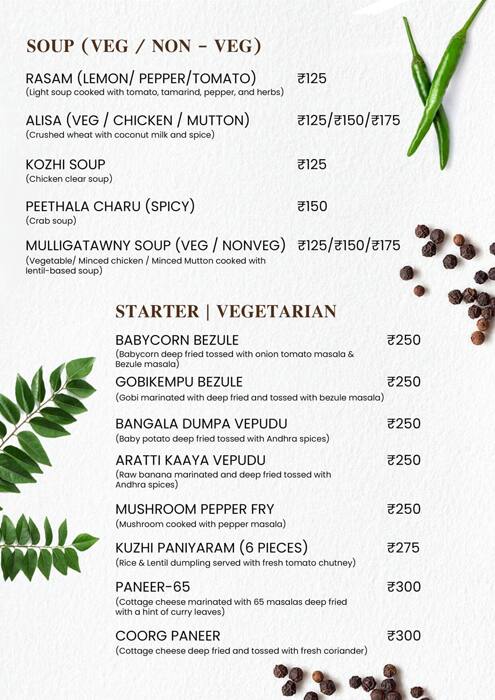 SOUP (VEG / NON - VEG)

RASAM (LEMON/ PEPPER/TOMATO) ₹125
(Light soup cooked with tomato, tamarind, pepper, and herbs)

ALISA (VEG / CHICKEN / MUTTON) ₹125/₹150/₹175
(Crushed wheat with coconut milk and spice)

KOZHI SOUP ₹125
(Chicken clear soup)

PEETHALA CHARU (SPICY) ₹150
(Crab soup)

MULLIGATAWNY SOUP (VEG / NONVEG) ₹125/₹150/₹175
(Vegetable/ Minced chicken / Minced Mutton cooked with lentil-based soup)

STARTER | VEGETARIAN

BABYCORN BEZULE ₹250
(Babycorn deep fried tossed with onion tomato masala & Bezule masala)

GOBIKEMPU BEZULE ₹250
(Gobi marinated with deep fried and tossed with bezule masala)

BANGALA DUMPA VEPUDU ₹250
(Baby potato deep fried tossed with Andhra spices)

ARATTI KAAYA VEPUDU ₹250
(Raw banana marinated and deep fried tossed with Andhra spices)

MUSHROOM PEPPER FRY ₹250
(Mushroom cooked with pepper masala)

KUZHI PANIYARAM (6 PIECES) ₹275
(Rice & Lentil dumpling served with fresh tomato chutney)

PANEER-65 ₹300
(Cottage cheese marinated with 65 masalas deep fried with a hint of curry leaves)

COORG PANEER ₹300
(Cottage cheese deep fried and tossed with fresh coriander)